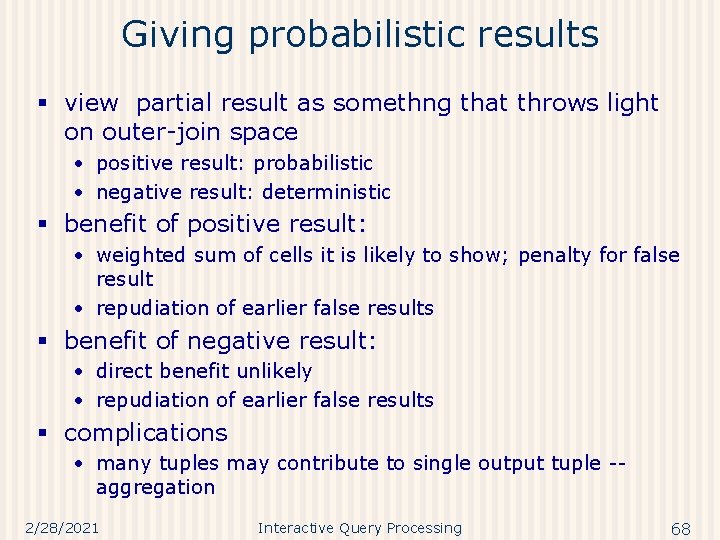 Giving probabilistic results

▪ view partial result as somethng that throws light on outer-join space
• positive result: probabilistic
• negative result: deterministic
▪ benefit of positive result:
• weighted sum of cells it is likely to show; penalty for false result
• repudiation of earlier false results
▪ benefit of negative result:
• direct benefit unlikely
• repudiation of earlier false results
▪ complications
• many tuples may contribute to single output tuple -- aggregation

2/28/2021 Interactive Query Processing 68